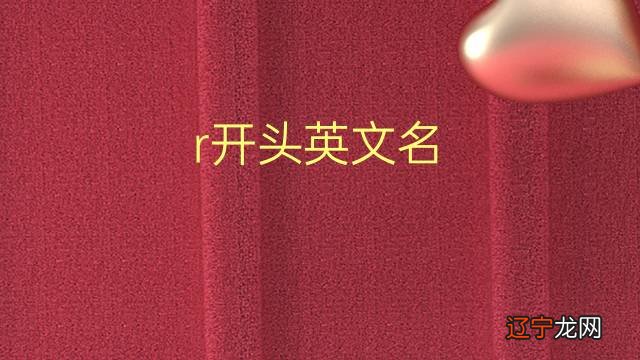 r开头英文名

辽宁龙网